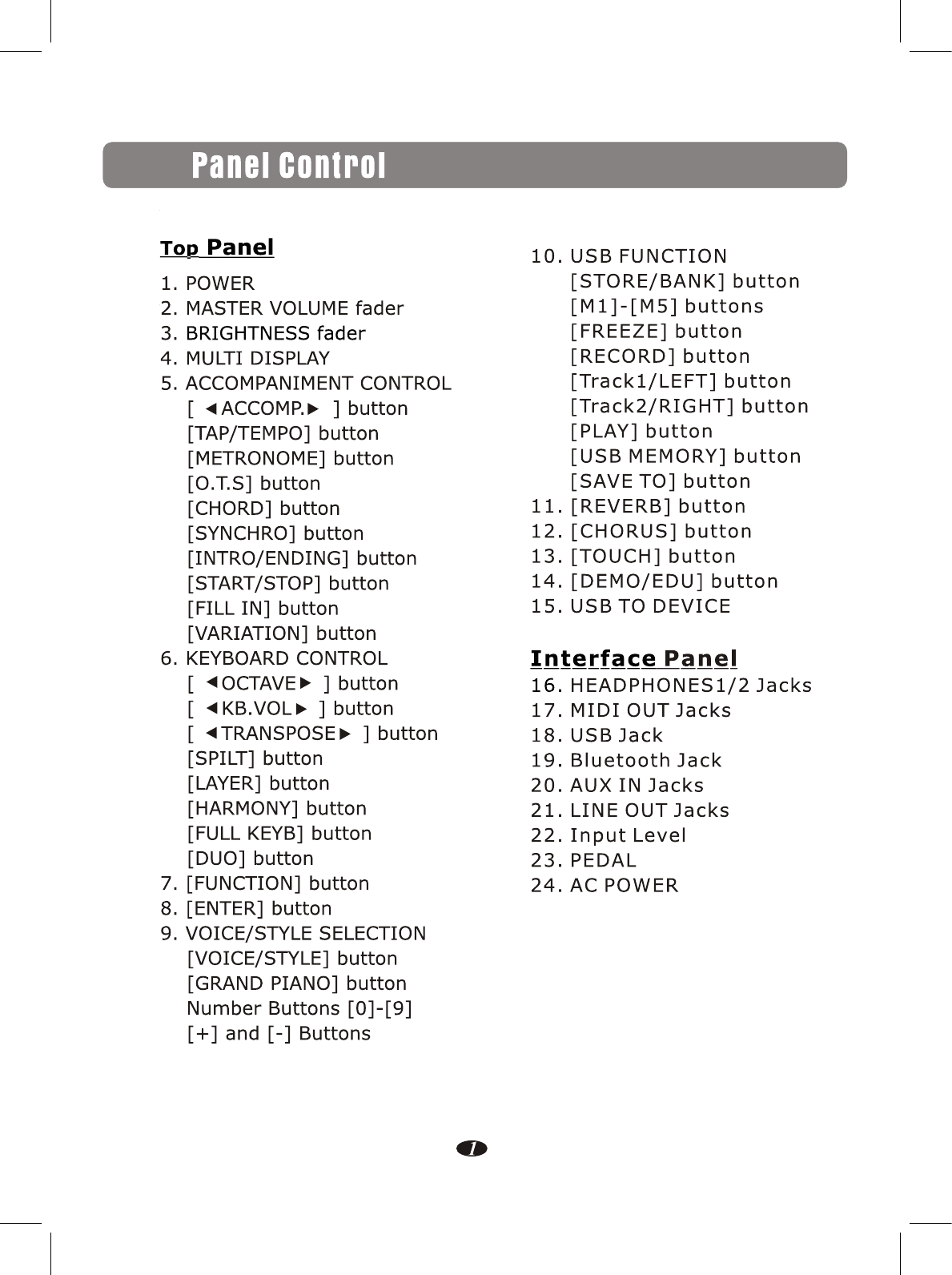 Panel Control

Top Panel

1. POWER
2. MASTER VOLUME fader
3. BRIGHTNESS fader
4. MULTI DISPLAY
5. ACCOMPANIMENT CONTROL
[ ◄ACCOMP.► ] button
[TAP/TEMPO] button
[METRONOME] button
[O.T.S] button
[CHORD] button
[SYNCHRO] button
[INTRO/ENDING] button
[START/STOP] button
[FILL IN] button
[VARIATION] button
6. KEYBOARD CONTROL
[ ◄OCTAVE► ] button
[ ◄KB.VOL► ] button
[ ◄TRANSPOSE► ] button
[SPILT] button
[LAYER] button
[HARMONY] button
[FULL KEYB] button
[DUO] button
7. [FUNCTION] button
8. [ENTER] button
9. VOICE/STYLE SELECTION
[VOICE/STYLE] button
[GRAND PIANO] button
Number Buttons [0]-[9]
[+] and [-] Buttons

10. USB FUNCTION
[STORE/BANK] button
[M1]-[M5] buttons
[FREEZE] button
[RECORD] button
[Track1/LEFT] button
[Track2/RIGHT] button
[PLAY] button
[USB MEMORY] button
[SAVE TO] button
11. [REVERB] button
12. [CHORUS] button
13. [TOUCH] button
14. [DEMO/EDU] button
15. USB TO DEVICE

Interface Panel
16. HEADPHONES1/2 Jacks
17. MIDI OUT Jacks
18. USB Jack
19. Bluetooth Jack
20. AUX IN Jacks
21. LINE OUT Jacks
22. Input Level
23. PEDAL
24. AC POWER

1